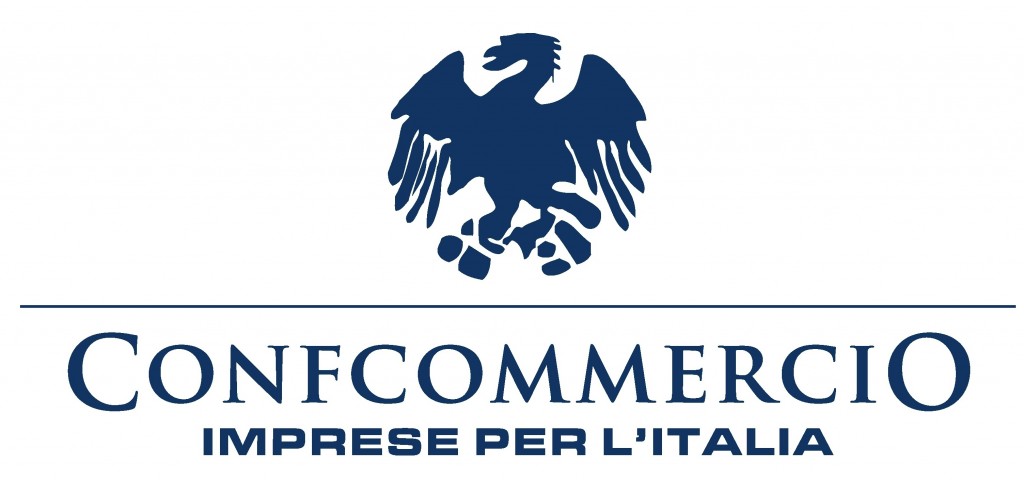 CONFCOMMERCIO
IMPRESE PER L'ITALIA